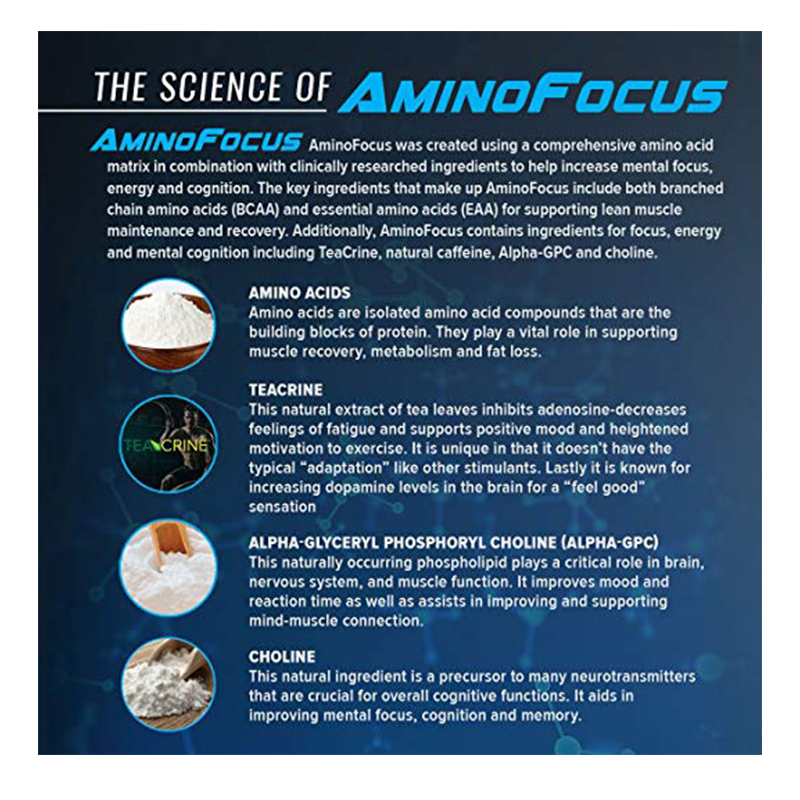 THE SCIENCE OF AMINOFOCUS

AMINOFOCUS AminoFocus was created using a comprehensive amino acid matrix in combination with clinically researched ingredients to help increase mental focus, energy and cognition. The key ingredients that make up AminoFocus include both branched chain amino acids (BCAA) and essential amino acids (EAA) for supporting lean muscle maintenance and recovery. Additionally, AminoFocus contains ingredients for focus, energy and mental cognition including TeaCrine, natural caffeine, Alpha-GPC and choline.

AMINO ACIDS
Amino acids are isolated amino acid compounds that are the building blocks of protein. They play a vital role in supporting muscle recovery, metabolism and fat loss.

TEACRINE
TEACRINE
This natural extract of tea leaves inhibits adenosine-decreases feelings of fatigue and supports positive mood and heightened motivation to exercise. It is unique in that it doesn't have the typical "adaptation" like other stimulants. Lastly it is known for increasing dopamine levels in the brain for a "feel good" sensation

ALPHA-GLYCERYL PHOSPHORYL CHOLINE (ALPHA-GPC)
This naturally occurring phospholipid plays a critical role in brain, nervous system, and muscle function. It improves mood and reaction time as well as assists in improving and supporting mind-muscle connection.

CHOLINE
This natural ingredient is a precursor to many neurotransmitters that are crucial for overall cognitive functions. It aids in improving mental focus, cognition and memory.